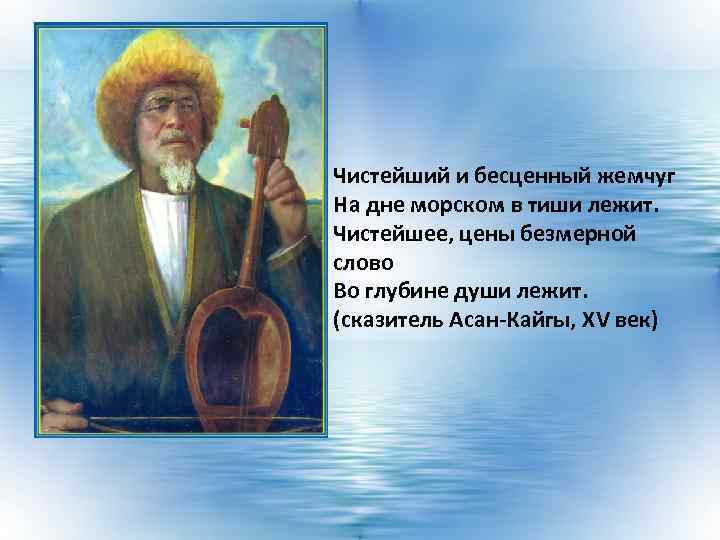 Чистейший и бесценный жемчуг
На дне морском в тиши лежит.
Чистейшее, цены безмерной слово
Во глубине души лежит.
(сказитель Асан-Кайгы, XV век)